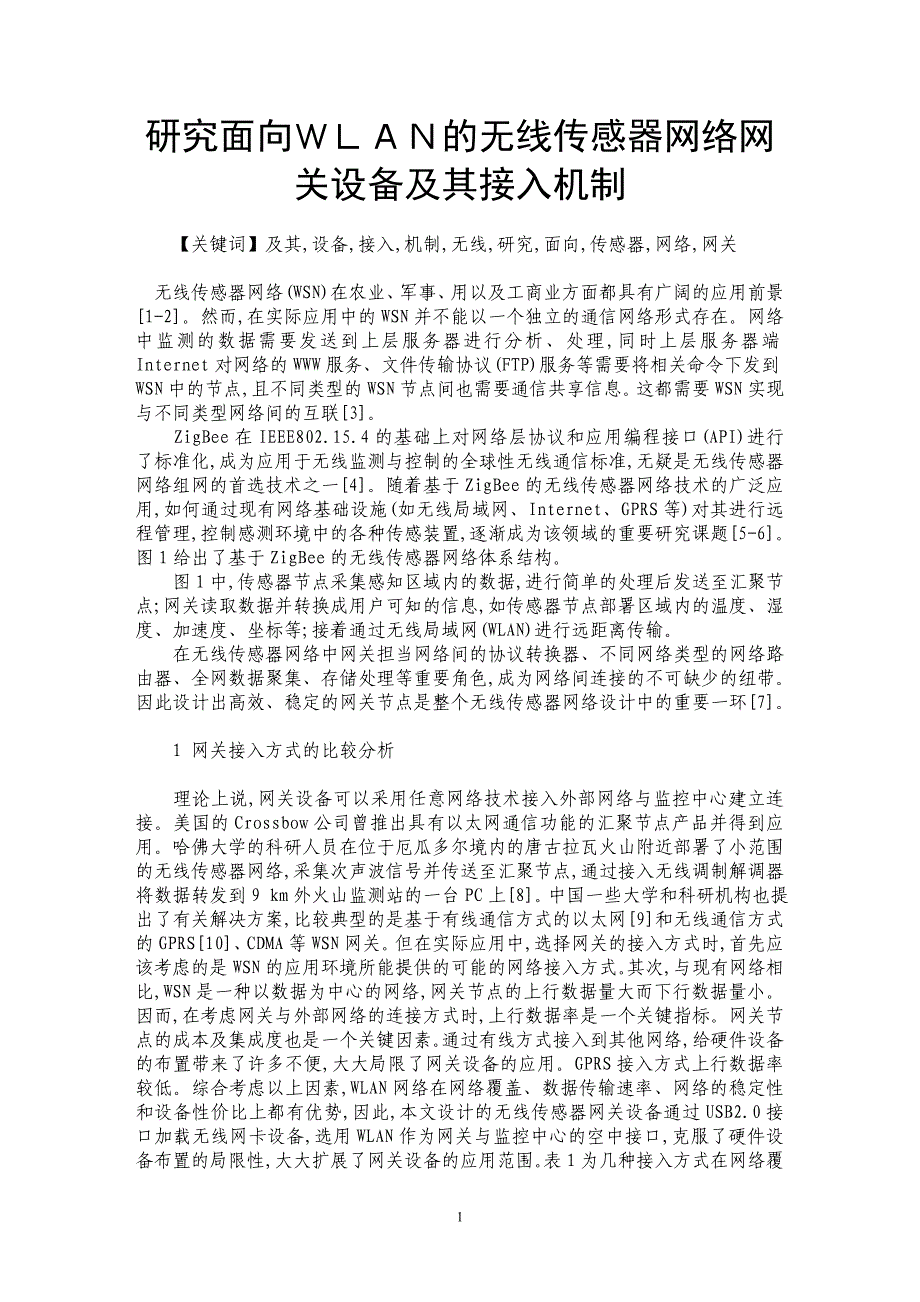 研究面向ＷＬＡＮ的无线传感器网络网关设备及其接入机制

【关键词】及其,设备,接入,机制,无线,研究,面向,传感器,网络,网关

无线传感器网络(WSN)在农业、军事、用以及工商业方面都具有广阔的应用前景[1-2]。然而,在实际应用中的WSN并不能以一个独立的通信网络形式存在。网络中监测的数据需要发送到上层服务器进行分析、处理,同时上层服务器端Internet对网络的WWW服务、文件传输协议(FTP)服务等需要将相关命令下发到WSN中的节点,且不同类型的WSN节点间也需要通信共享信息。这都需要WSN实现与不同类型网络间的互联[3]。

ZigBee在IEEE802.15.4的基础上对网络层协议和应用编程接口(API)进行了标准化,成为应用于无线监测与控制的全球性无线通信标准,无疑是无线传感器网络组网的首选技术之一[4]。随着基于ZigBee的无线传感器网络技术的广泛应用,如何通过现有网络基础设施(如无线局域网、Internet、GPRS等)对其进行远程管理,控制感测环境中的各种传感装置,逐渐成为该领域的重要研究课题[5-6]。图1给出了基于ZigBee的无线传感器网络体系结构。

图1中,传感器节点采集感知区域内的数据,进行简单的处理后发送至汇聚节点;网关读取数据并转换成用户可知的信息,如传感器节点部署区域内的温度、湿度、加速度、坐标等;接着通过无线局域网(WLAN)进行远距离传输。

在无线传感器网络中网关担当网络间的协议转换器、不同网络类型的网络路由器、全网数据聚集、存储处理等重要角色,成为网络间连接的不可缺少的纽带。因此设计出高效、稳定的网关节点是整个无线传感器网络设计中的重要一环[7]。

1 网关接入方式的比较分析

理论上说,网关设备可以采用任意网络技术接入外部网络与监控中心建立连接。美国的Crossbow公司曾推出具有以太网通信功能的汇聚节点产品并得到应用。哈佛大学的科研人员在位于厄瓜多尔境内的唐古拉瓦火山附近部署了小范围的无线传感器网络,采集次声波信号并传送至汇聚节点,通过接入无线调制解调器将数据转发到9 km外火山监测站的一台PC上[8]。中国一些大学和科研机构也提出了有关解决方案,比较典型的是基于有线通信方式的以太网[9]和无线通信方式的GPRS[10]、CDMA等WSN网关。但在实际应用中,选择网关的接入方式时,首先应该考虑的是WSN的应用环境所能提供的可能的网络接入方式。其次,与现有网络相比,WSN是一种以数据为中心的网络,网关节点的上行数据量大而下行数据量小。因而,在考虑网关与外部网络的连接方式时,上行数据率是一个关键指标。网关节点的成本及集成度也是一个关键因素。通过有线方式接入到其他网络,给硬件设备的布置带来了许多不便,大大局限了网关设备的应用。GPRS接入方式上行数据率较低。综合考虑以上因素,WLAN网络在网络覆盖、数据传输速率、网络的稳定性和设备性价比上都有优势,因此,本文设计的无线传感器网关设备通过USB2.0接口加载无线网卡设备,选用WLAN作为网关与监控中心的空中接口,克服了硬件设备布置的局限性,大大扩展了网关设备的应用范围。表1为几种接入方式在网络覆

1